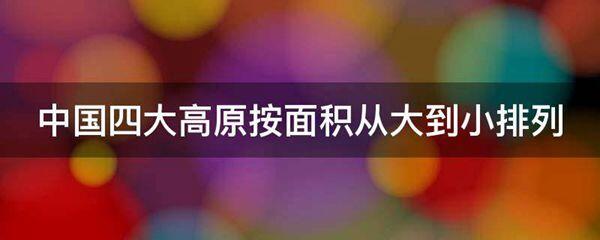 中国四大高原按面积从大到小排列